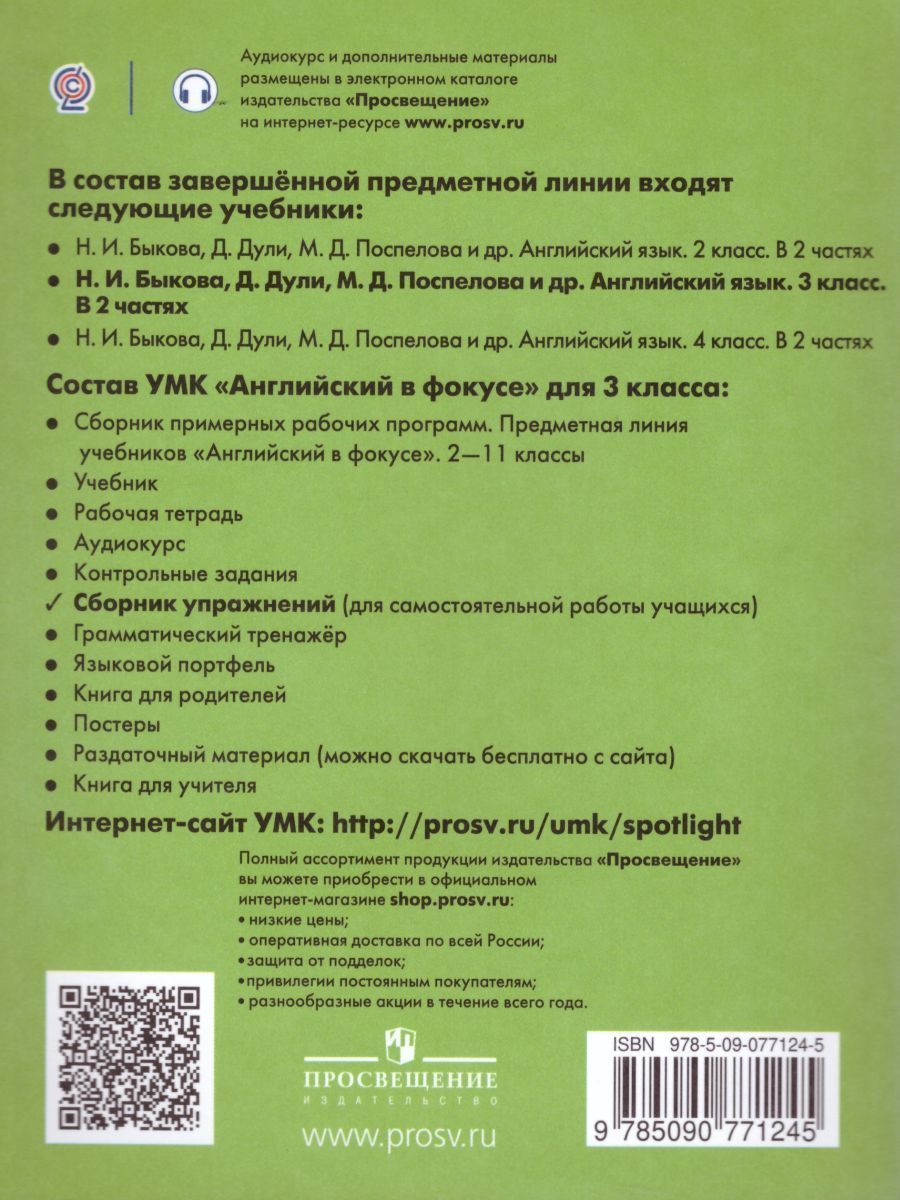 Аудиокурс и дополнительные материалы размещены в электронном каталоге издательства «Просвещение» на интернет-ресурсе www.prosv.ru

В состав завершённой предметной линии входят следующие учебники:

• Н. И. Быкова, Д. Дули, М. Д. Поспелова и др. Английский язык. 2 класс. В 2 частях
• Н. И. Быкова, Д. Дули, М. Д. Поспелова и др. Английский язык. 3 класс. В 2 частях
• Н. И. Быкова, Д. Дули, М. Д. Поспелова и др. Английский язык. 4 класс. В 2 частях

Состав УМК «Английский в фокусе» для 3 класса:

• Сборник примерных рабочих программ. Предметная линия учебников «Английский в фокусе». 2—11 классы
• Учебник
• Рабочая тетрадь
• Аудиокурс
• Контрольные задания
✓ Сборник упражнений (для самостоятельной работы учащихся)
• Грамматический тренажёр
• Языковой портфель
• Книга для родителей
• Постеры
• Раздаточный материал (можно скачать бесплатно с сайта)
• Книга для учителя

Интернет-сайт УМК: http://prosv.ru/umk/spotlight

Полный ассортимент продукции издательства «Просвещение» вы можете приобрести в официальном интернет-магазине shop.prosv.ru:
• низкие цены;
• оперативная доставка по всей России;
• защита от подделок;
• привилегии постоянным покупателям;
• разнообразные акции в течение всего года.

ПРОСВЕЩЕНИЕ
ИЗДАТЕЛЬСТВО

www.prosv.ru

ISBN 978-5-09-077124-5

9 785090 771245